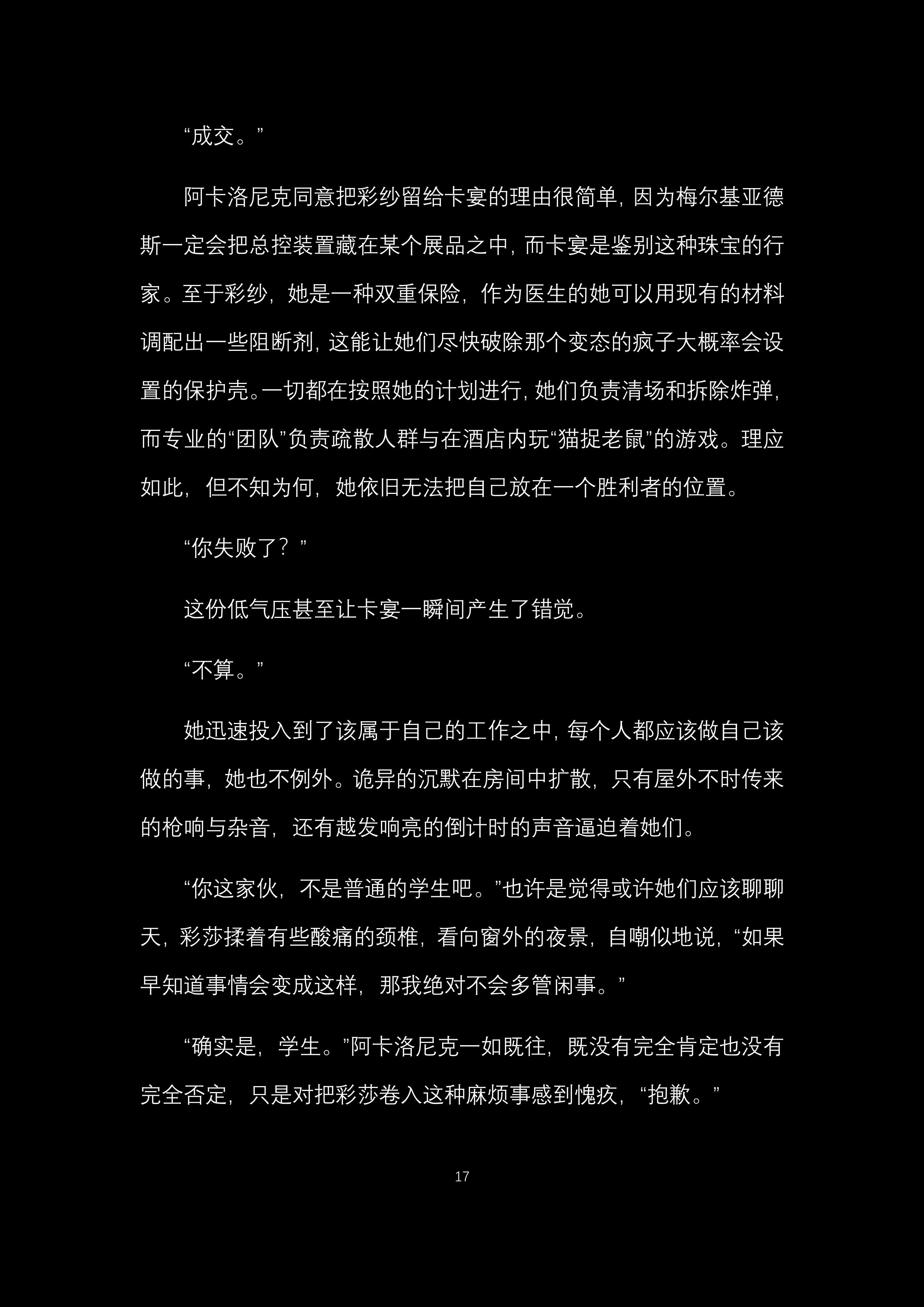 “成交。”

阿卡洛尼克同意把彩纱留给卡宴的理由很简单，因为梅尔基亚德斯一定会把总控装置藏在某个展品之中，而卡宴是鉴别这种珠宝的行家。至于彩纱，她是一种双重保险，作为医生的她可以用现有的材料调配出一些阻断剂，这能让她们尽快破除那个变态的疯子大概率会设置的保护壳。一切都在按照她的计划进行，她们负责清场和拆除炸弹，而专业的“团队”负责疏散人群与在酒店内玩“猫捉老鼠”的游戏。理应如此，但不知为何，她依旧无法把自己放在一个胜利者的位置。

“你失败了？”

这份低气压甚至让卡宴一瞬间产生了错觉。

“不算。”

她迅速投入到了该属于自己的工作之中，每个人都应该做自己该做的事，她也不例外。诡异的沉默在房间中扩散，只有屋外不时传来的枪响与杂音，还有越发响亮的倒计时的声音逼迫着她们。

“你这家伙，不是普通的学生吧。”也许是觉得或许她们应该聊聊天，彩莎揉着有些酸痛的颈椎，看向窗外的夜景，自嘲似地说，“如果早知道事情会变成这样，那我绝对不会多管闲事。”

“确实是，学生。”阿卡洛尼克一如既往，既没有完全肯定也没有完全否定，只是对把彩莎卷入这种麻烦事感到愧疚，“抱歉。”

17